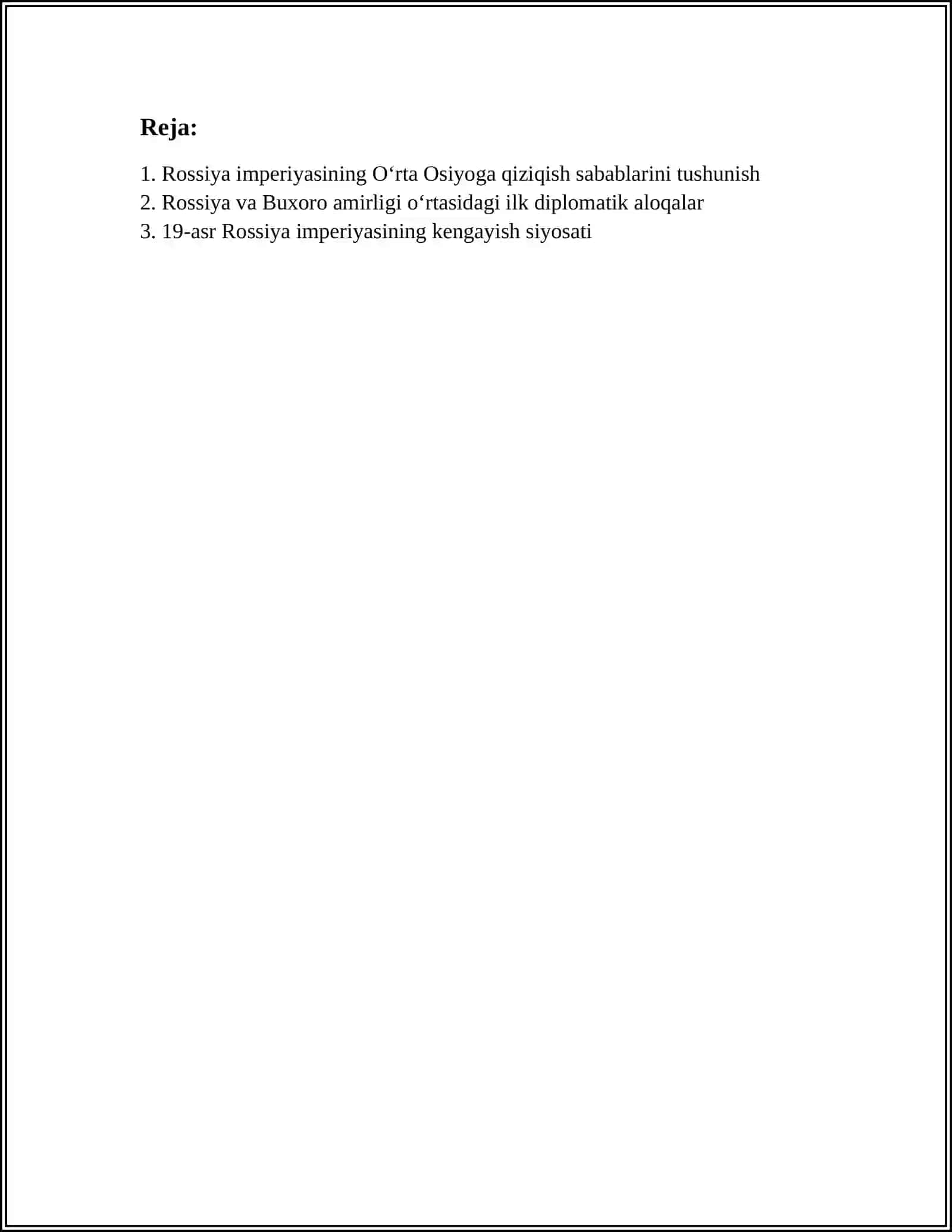 Reja:

1. Rossiya imperiyasining O‘rta Osiyoga qiziqish sabablarini tushunish
2. Rossiya va Buxoro amirligi o‘rtasidagi ilk diplomatik aloqalar
3. 19-asr Rossiya imperiyasining kengayish siyosati